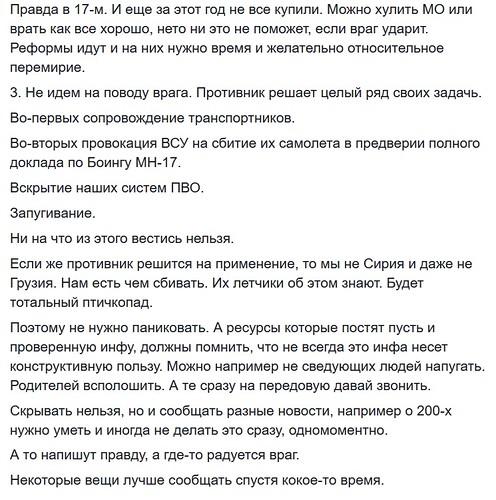 Правда в 17-м. И еще за этот год не все купили. Можно хулить МО или врать как все хорошо, нето ни это не поможет, если враг ударит. Реформы идут и на них нужно время и желательно относительное перемирие.

3. Не идем на поводу врага. Противник решает целый ряд своих задачь.

Во-первых сопровождение транспортников.

Во-вторых провокация ВСУ на сбитие их самолета в предверии полного доклада по Боингу МН-17.

Вскрытие наших систем ПВО.

Запугивание.

Ни на что из этого вестись нельзя.

Если же противник решится на применение, то мы не Сирия и даже не Грузия. Нам есть чем сбивать. Их летчики об этом знают. Будет тотальный птичкопад.

Поэтому не нужно паниковать. А ресурсы которые постят пусть и проверенную инфу, должны помнить, что не всегда это инфа несет конструктивную пользу. Можно например не сведующих людей напугать. Родителей всполошить. А те сразу на передовую давай звонить.

Скрывать нельзя, но и сообщать разные новости, например о 200-х нужно уметь и иногда не делать это сразу, одномоментно.

А то напишут правду, а где-то радуется враг.

Некоторые вещи лучше сообщать спустя кокое-то время.